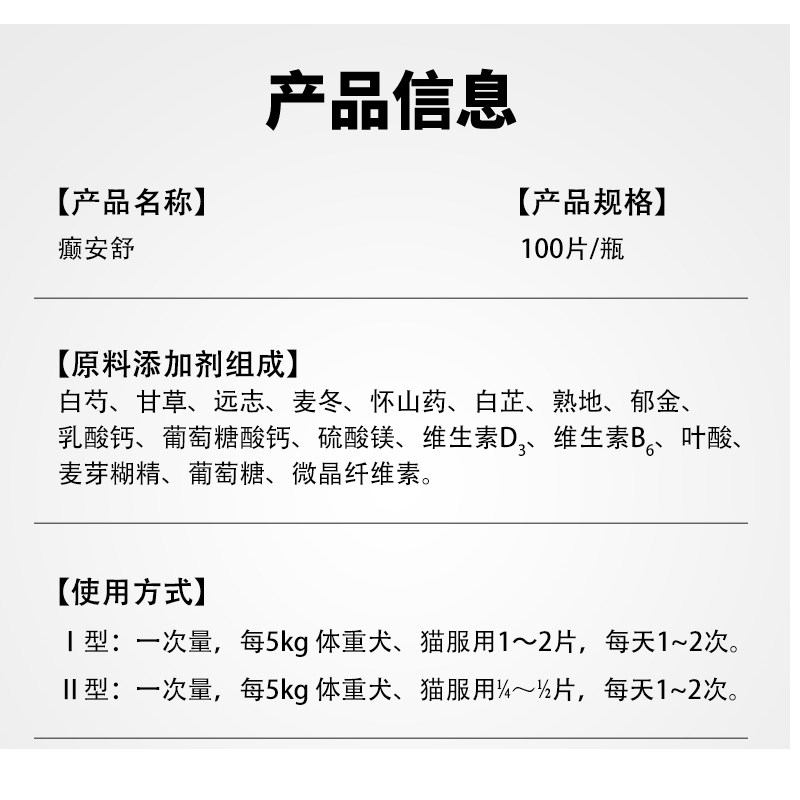 产品信息

【产品名称】
癫安舒

【产品规格】
100片/瓶

【原料添加剂组成】
白芍、甘草、远志、麦冬、怀山药、白芷、熟地、郁金、乳酸钙、葡萄糖酸钙、硫酸镁、维生素$D_3$、维生素$B_6$、叶酸、麦芽糊精、葡萄糖、微晶纤维素。

【使用方式】
Ⅰ型：一次量，每5kg体重犬、猫服用1～2片，每天1~2次。
Ⅱ型：一次量，每5kg体重犬、猫服用¼～½片，每天1~2次。